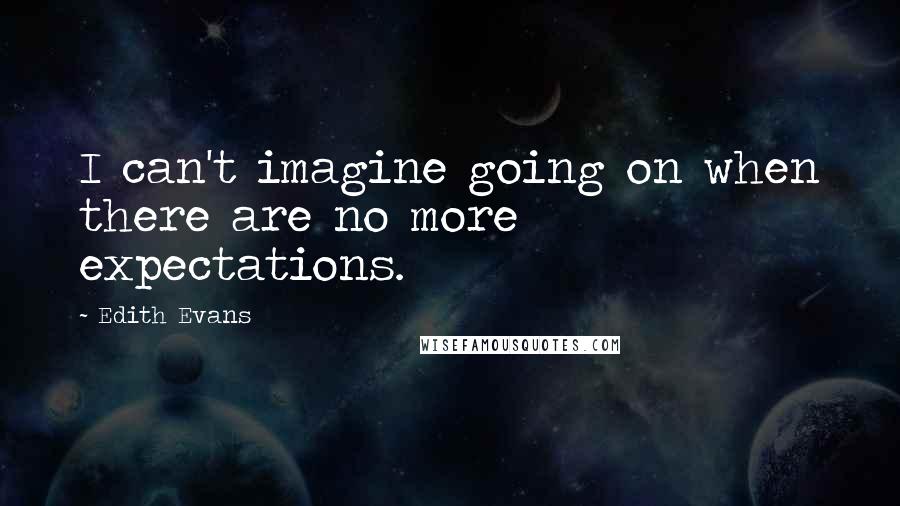 I can't imagine going on when there are no more expectations.

- Edith Evans

WISEFAMOUSQUOTES.COM